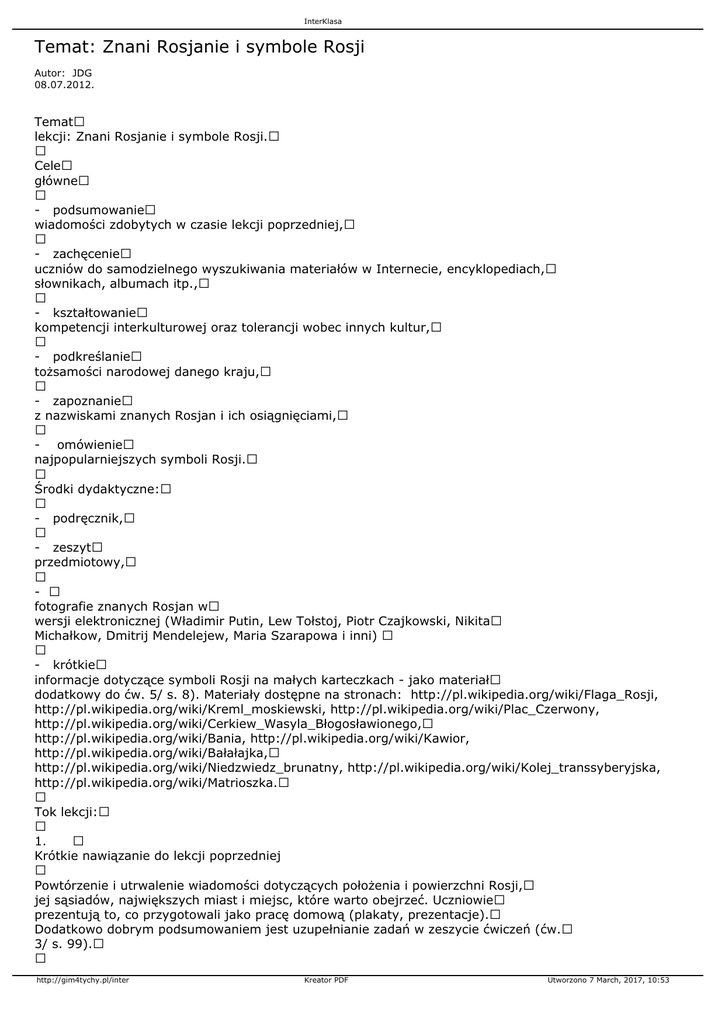 InterKlasa

Temat: Znani Rosjanie i symbole Rosji

Autor: JDG
08.07.2012.

Temat□
lekcji: Znani Rosjanie i symbole Rosji.□
□
Cele□
główne□
□
- podsumowanie□
wiadomości zdobytych w czasie lekcji poprzedniej,□
□
- zachęcenie□
uczniów do samodzielnego wyszukiwania materiałów w Internecie, encyklopediach,□
słownikach, albumach itp.,□
□
- kształtowanie□
kompetencji interkulturowej oraz tolerancji wobec innych kultur,□
□
- podkreślanie□
tożsamości narodowej danego kraju,□
□
- zapoznanie□
z nazwiskami znanych Rosjan i ich osiągnięciami,□
□
- omówienie□
najpopularniejszych symboli Rosji.□
□
Środki dydaktyczne:□
□
- podręcznik,□
□
- zeszyt□
przedmiotowy,□
□
- □
fotografie znanych Rosjan w□
wersji elektronicznej (Władimir Putin, Lew Tołstoj, Piotr Czajkowski, Nikita□
Michałkow, Dmitrij Mendelejew, Maria Szarapowa i inni) □
□
- krótkie□
informacje dotyczące symboli Rosji na małych karteczkach - jako materiał□
dodatkowy do ćw. 5/ s. 8). Materiały dostępne na stronach: http://pl.wikipedia.org/wiki/Flaga_Rosji, http://pl.wikipedia.org/wiki/Kreml_moskiewski, http://pl.wikipedia.org/wiki/Plac_Czerwony, http://pl.wikipedia.org/wiki/Cerkiew_Wasyla_Błogosławionego,□
http://pl.wikipedia.org/wiki/Bania, http://pl.wikipedia.org/wiki/Kawior, http://pl.wikipedia.org/wiki/Bałałajka,□
http://pl.wikipedia.org/wiki/Niedzwiedz_brunatny, http://pl.wikipedia.org/wiki/Kolej_transsyberyjska, http://pl.wikipedia.org/wiki/Matrioszka.□
□
Tok lekcji:□
□
1. □
Krótkie nawiązanie do lekcji poprzedniej
□
Powtórzenie i utrwalenie wiadomości dotyczących położenia i powierzchni Rosji,□
jej sąsiadów, największych miast i miejsc, które warto obejrzeć. Uczniowie□
prezentują to, co przygotowali jako pracę domową (plakaty, prezentacje).□
Dodatkowo dobrym podsumowaniem jest uzupełnianie zadań w zeszycie ćwiczeń (ćw.□
3/ s. 99).□
□

http://gim4tychy.pl/inter    Kreator PDF    Utworzono 7 March, 2017, 10:53